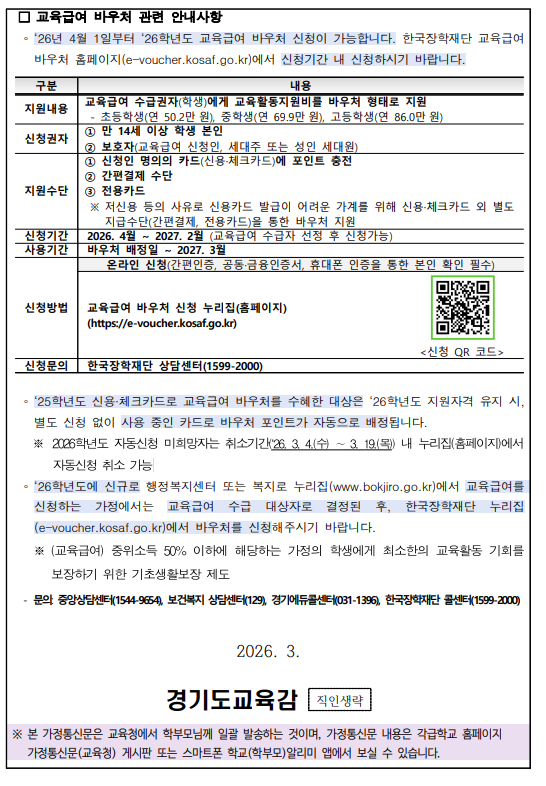 ☐ 교육급여 바우처 관련 안내사항

◦ '26년 4월 1일부터 '26학년도 교육급여 바우처 신청이 가능합니다. 한국장학재단 교육급여 바우처 홈페이지(e-voucher.kosaf.go.kr)에서 신청기간 내 신청하시기 바랍니다.

| 구분 | 내용 |
|---|---|
| 지원내용 | 교육급여 수급권자(학생)에게 교육활동지원비를 바우처 형태로 지원 - 초등학생(연 50.2만 원), 중학생(연 69.9만 원), 고등학생(연 86.0만 원) |
| 신청권자 | ① 만 14세 이상 학생 본인 ② 보호자(교육급여 신청인, 세대주 또는 성인 세대원) |
| 지원수단 | ① 신청인 명의의 카드(신용·체크카드)에 포인트 충전 ② 간편결제 수단 ③ 전용카드 ※ 저신용 등의 사유로 신용카드 발급이 어려운 가계를 위해 신용·체크카드 외 별도 지급수단(간편결제, 전용카드)을 통한 바우처 지원 |
| 신청기간 | 2026. 4월 ~ 2027. 2월 (교육급여 수급자 선정 후 신청가능) |
| 사용기간 | 바우처 배정일 ~ 2027. 3월 |
| 신청방법 | 온라인 신청(간편인증, 공동·금융인증서, 휴대폰 인증을 통한 본인 확인 필수) 교육급여 바우처 신청 누리집(홈페이지) (https://e-voucher.kosaf.go.kr) <신청 QR 코드> |
| 신청문의 | 한국장학재단 상담센터(1599-2000) |

◦ '25학년도 신용·체크카드로 교육급여 바우처를 수혜한 대상은 '26학년도 지원자격 유지 시, 별도 신청 없이 사용 중인 카드로 바우처 포인트가 자동으로 배정됩니다.

※ 2026학년도 자동신청 미희망자는 취소기간('26. 3. 4.(수) ~ 3. 19.(목)) 내 누리집(홈페이지)에서 자동신청 취소 가능

◦ '26학년도에 신규로 행정복지센터 또는 복지로 누리집(www.bokjiro.go.kr)에서 교육급여를 신청하는 가정에서는 교육급여 수급 대상자로 결정된 후, 한국장학재단 누리집(e-voucher.kosaf.go.kr)에서 바우처를 신청해주시기 바랍니다.

※ (교육급여) 중위소득 50% 이하에 해당하는 가정의 학생에게 최소한의 교육활동 기회를 보장하기 위한 기초생활보장 제도

- 문의: 중앙상담센터(1544-9654), 보건복지 상담센터(129), 경기에듀콜센터(031-1396), 한국장학재단 콜센터(1599-2000)

2026. 3.

경기도교육감 직인생략

※ 본 가정통신문은 교육청에서 학부모님께 일괄 발송하는 것이며, 가정통신문 내용은 각급학교 홈페이지 가정통신문(교육청) 게시판 또는 스마트폰 학교(학부모)알리미 앱에서 보실 수 있습니다.